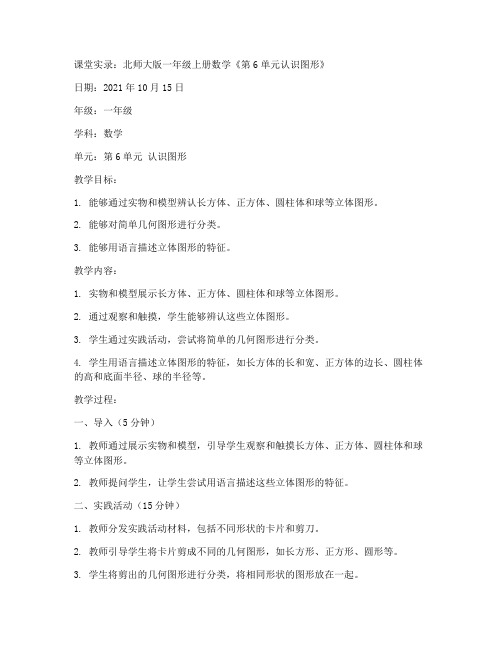 课堂实录：北师大版一年级上册数学《第 6 单元认识图形》

日期：2021 年 10 月 15 日

年级：一年级

学科：数学

单元：第 6 单元 认识图形

教学目标：

1. 能够通过实物和模型辨认长方体、正方体、圆柱体和球等立体图形。

2. 能够对简单几何图形进行分类。

3. 能够用语言描述立体图形的特征。

教学内容：

1. 实物和模型展示长方体、正方体、圆柱体和球等立体图形。

2. 通过观察和触摸，学生能够辨认这些立体图形。

3. 学生通过实践活动，尝试将简单的几何图形进行分类。

4. 学生用语言描述立体图形的特征，如长方体的长和宽、正方体的边长、圆柱体的高和底面半径、球的半径等。

教学过程：

一、导入（5 分钟）

1. 教师通过展示实物和模型，引导学生观察和触摸长方体、正方体、圆柱体和球等立体图形。

2. 教师提问学生，让学生尝试用语言描述这些立体图形的特征。

二、实践活动（15 分钟）

1. 教师分发实践活动材料，包括不同形状的卡片和剪刀。

2. 教师引导学生将卡片剪成不同的几何图形，如长方形、正方形、圆形等。

3. 学生将剪出的几何图形进行分类，将相同形状的图形放在一起。